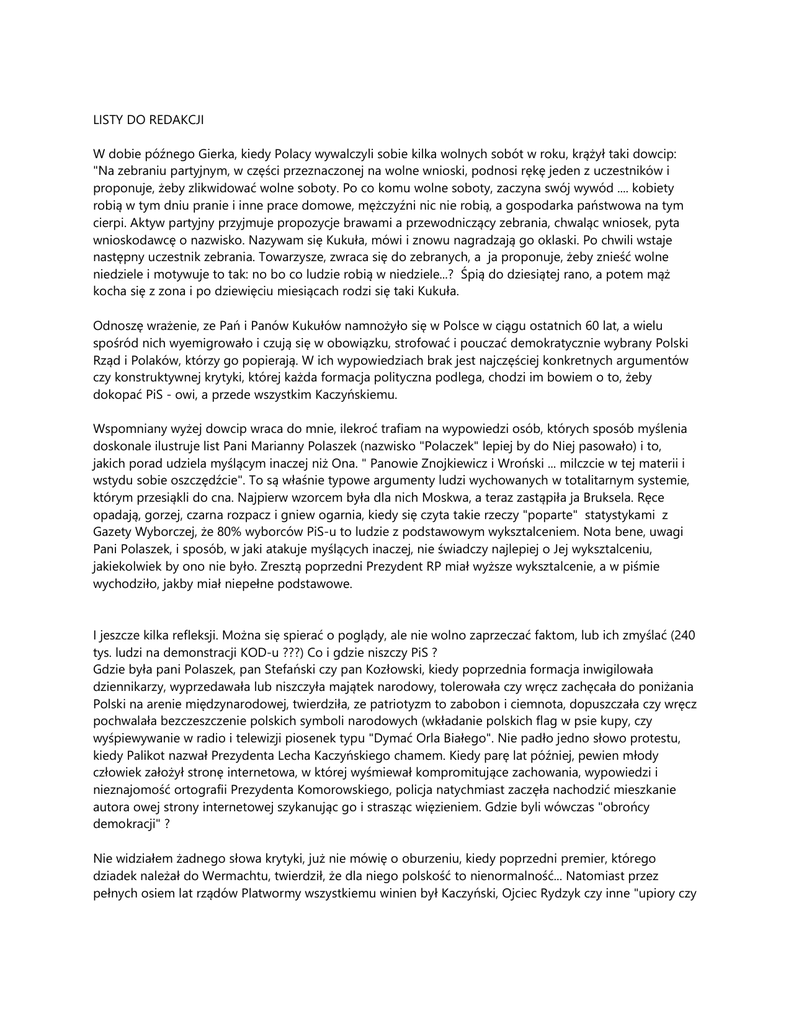 LISTY DO REDAKCJI

W dobie późnego Gierka, kiedy Polacy wywalczyli sobie kilka wolnych sobót w roku, krążył taki dowcip: "Na zebraniu partyjnym, w części przeznaczonej na wolne wnioski, podnosi rękę jeden z uczestników i proponuje, żeby zlikwidować wolne soboty. Po co komu wolne soboty, zaczyna swój wywód .... kobiety robią w tym dniu pranie i inne prace domowe, mężczyźni nic nie robią, a gospodarka państwowa na tym cierpi. Aktyw partyjny przyjmuje propozycje brawami a przewodniczący zebrania, chwaląc wniosek, pyta wnioskodawcę o nazwisko. Nazywam się Kukuła, mówi i znowu nagradzają go oklaski. Po chwili wstaje następny uczestnik zebrania. Towarzysze, zwraca się do zebranych, a ja proponuje, żeby znieść wolne niedziele i motywuje to tak: no bo co ludzie robią w niedziele...? Śpią do dziesiątej rano, a potem mąż kocha się z zona i po dziewięciu miesiącach rodzi się taki Kukuła.

Odnoszę wrażenie, ze Pań i Panów Kukułów namnożyło się w Polsce w ciągu ostatnich 60 lat, a wielu spośród nich wyemigrowało i czują się w obowiązku, strofować i pouczać demokratycznie wybrany Polski Rząd i Polaków, którzy go popierają. W ich wypowiedziach brak jest najczęściej konkretnych argumentów czy konstruktywnej krytyki, której każda formacja polityczna podlega, chodzi im bowiem o to, żeby dokopać PiS - owi, a przede wszystkim Kaczyńskiemu.

Wspomniany wyżej dowcip wraca do mnie, ilekroć trafiam na wypowiedzi osób, których sposób myślenia doskonale ilustruje list Pani Marianny Polaszek (nazwisko "Polaczek" lepiej by do Niej pasowało) i to, jakich porad udziela myślącym inaczej niż Ona. " Panowie Znojkiewicz i Wroński ... milczcie w tej materii i wstydu sobie oszczędźcie". To są właśnie typowe argumenty ludzi wychowanych w totalitarnym systemie, którym przesiąkli do cna. Najpierw wzorcem była dla nich Moskwa, a teraz zastąpiła ja Bruksela. Ręce opadają, gorzej, czarna rozpacz i gniew ogarnia, kiedy się czyta takie rzeczy "poparte" statystykami z Gazety Wyborczej, że 80% wyborców PiS-u to ludzie z podstawowym wykształceniem. Nota bene, uwagi Pani Polaszek, i sposób, w jaki atakuje myślących inaczej, nie świadczy najlepiej o Jej wykształceniu, jakiekolwiek by ono nie było. Zresztą poprzedni Prezydent RP miał wyższe wykształcenie, a w piśmie wychodziło, jakby miał niepełne podstawowe.

I jeszcze kilka refleksji. Można się spierać o poglądy, ale nie wolno zaprzeczać faktom, lub ich zmyślać (240 tys. ludzi na demonstracji KOD-u ???) Co i gdzie niszczy PiS ?
Gdzie była pani Polaszek, pan Stefański czy pan Kozłowski, kiedy poprzednia formacja inwigilowała dziennikarzy, wyprzedawała lub niszczyła majątek narodowy, tolerowała czy wręcz zachęcała do poniżania Polski na arenie międzynarodowej, twierdziła, ze patriotyzm to zabobon i ciemnota, dopuszczała czy wręcz pochwalała bezczeszczenie polskich symboli narodowych (wkładanie polskich flag w psie kupy, czy wyśpiewywanie w radio i telewizji piosenek typu "Dymać Orla Białego". Nie padło jedno słowo protestu, kiedy Palikot nazwał Prezydenta Lecha Kaczyńskiego chamem. Kiedy parę lat później, pewien młody człowiek założył stronę internetowa, w której wyśmiewał kompromitujące zachowania, wypowiedzi i nieznajomość ortografii Prezydenta Komorowskiego, policja natychmiast zaczęła nachodzić mieszkanie autora owej strony internetowej szykanując go i strasząc więzieniem. Gdzie byli wówczas "obrońcy demokracji" ?

Nie widziałem żadnego słowa krytyki, już nie mówię o oburzeniu, kiedy poprzedni premier, którego dziadek należał do Wermachtu, twierdził, że dla niego polskość to nienormalność... Natomiast przez pełnych osiem lat rządów Platwormy wszystkiemu winien był Kaczyński, Ojciec Rydzyk czy inne "upiory czy